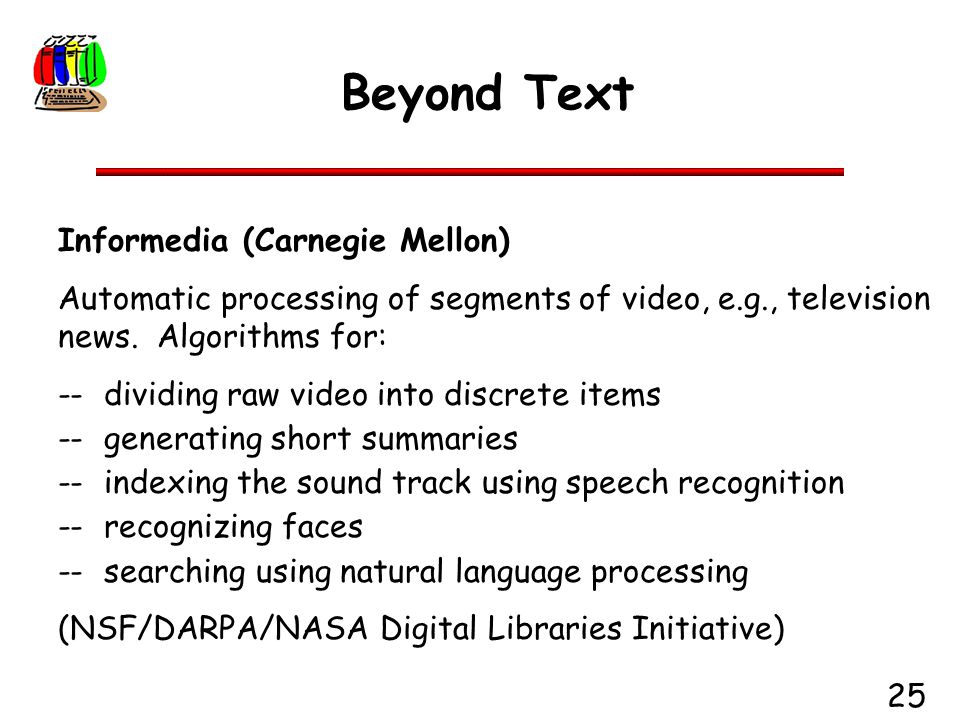 Beyond Text

Informedia (Carnegie Mellon)

Automatic processing of segments of video, e.g., television news. Algorithms for:

-- dividing raw video into discrete items
-- generating short summaries
-- indexing the sound track using speech recognition
-- recognizing faces
-- searching using natural language processing

(NSF/DARPA/NASA Digital Libraries Initiative)

25